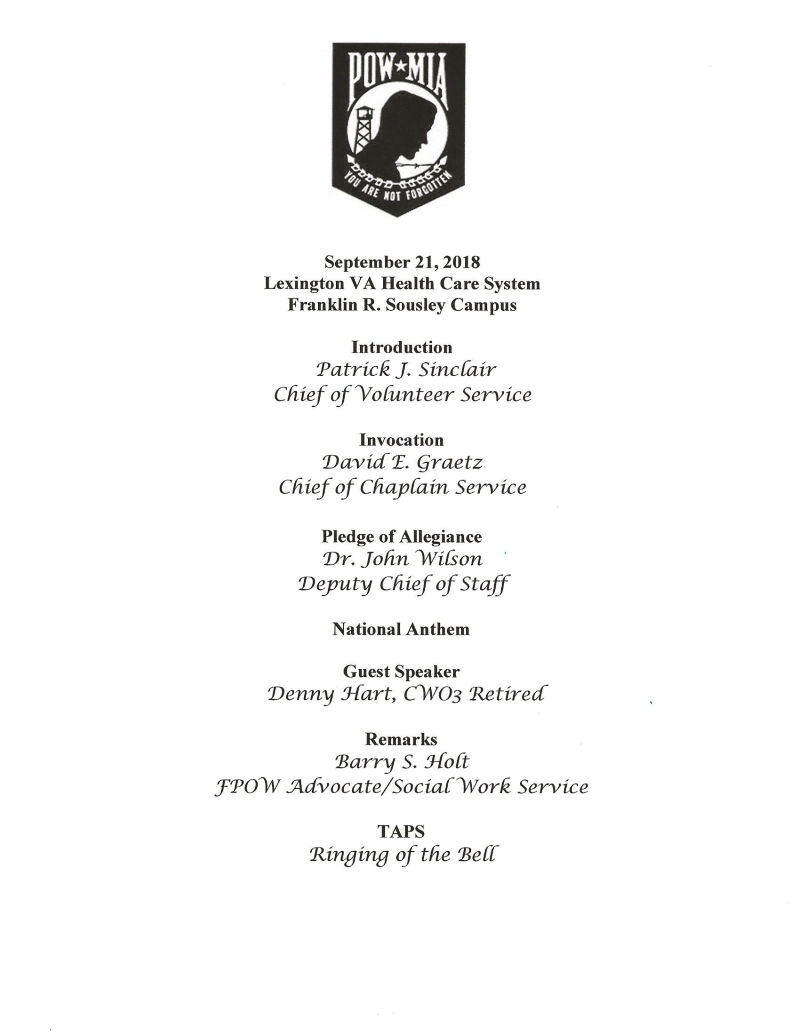 POW★MIA

YOU ARE NOT FORGOTTEN

September 21, 2018
Lexington VA Health Care System
Franklin R. Sousley Campus

Introduction
Patrick J. Sinclair
Chief of Volunteer Service

Invocation
David E. Graetz
Chief of Chaplain Service

Pledge of Allegiance
Dr. John Wilson
Deputy Chief of Staff

National Anthem

Guest Speaker
Denny Hart, CWO3 Retired

Remarks
Barry S. Holt
FPOW Advocate/Social Work Service

TAPS
Ringing of the Bell